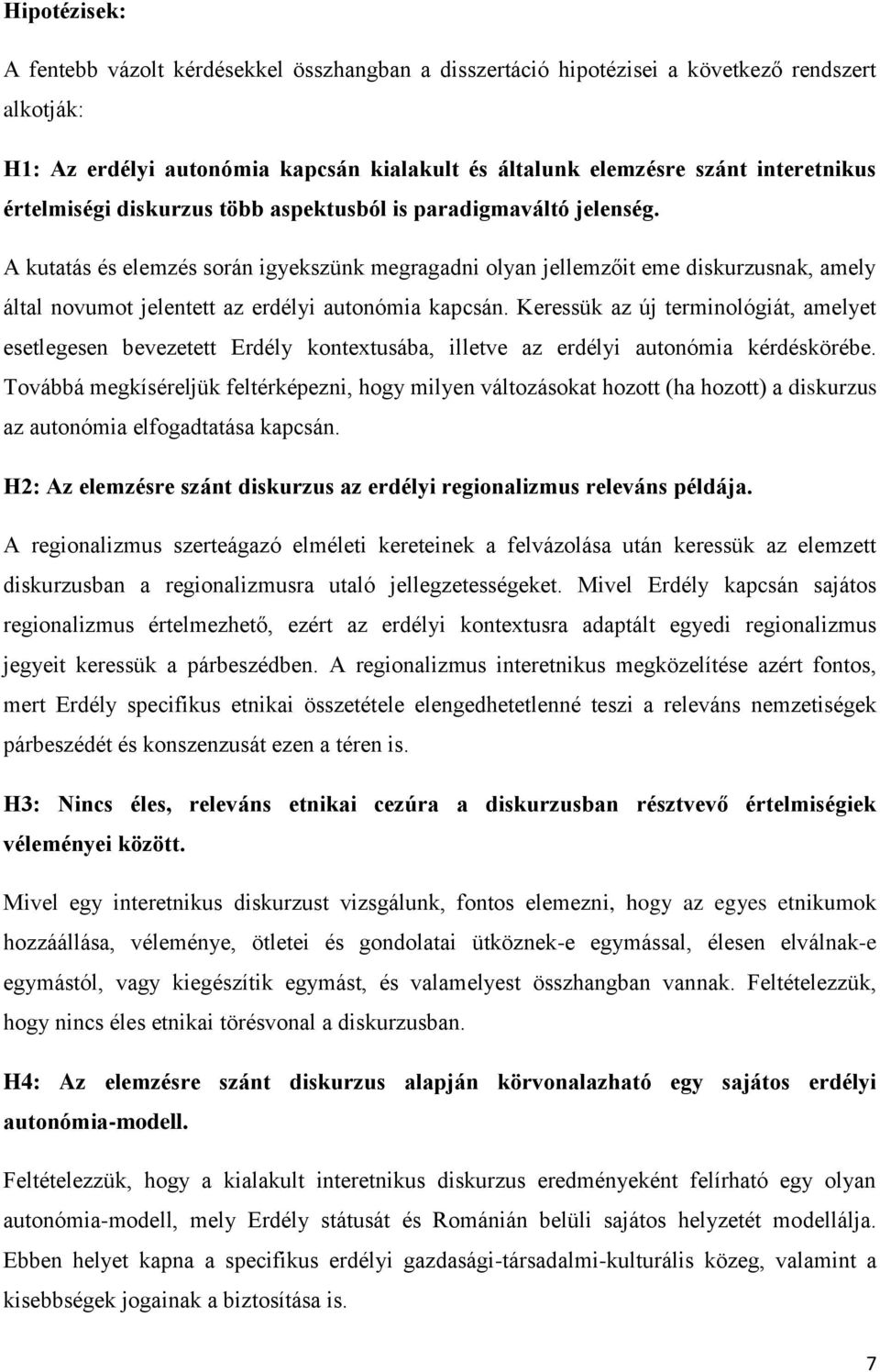 Hipotézisek:

A fentebb vázolt kérdésekkel összhangban a disszertáció hipotézisei a következő rendszert alkotják:

H1: Az erdélyi autonómia kapcsán kialakult és általunk elemzésre szánt interetnikus értelmiségi diskurzus több aspektusból is paradigmaváltó jelenség.

A kutatás és elemzés során igyekszünk megragadni olyan jellemzőit eme diskurzusnak, amely által novumot jelentett az erdélyi autonómia kapcsán. Keressük az új terminológiát, amelyet esetlegesen bevezetett Erdély kontextusába, illetve az erdélyi autonómia kérdéskörébe. Továbbá megkíséreljük feltérképezni, hogy milyen változásokat hozott (ha hozott) a diskurzus az autonómia elfogadtatása kapcsán.

H2: Az elemzésre szánt diskurzus az erdélyi regionalizmus releváns példája.

A regionalizmus szerteágazó elméleti kereteinek a felvázolása után keressük az elemzett diskurzusban a regionalizmusra utaló jellegzetességeket. Mivel Erdély kapcsán sajátos regionalizmus értelmezhető, ezért az erdélyi kontextusra adaptált egyedi regionalizmus jegyeit keressük a párbeszédben. A regionalizmus interetnikus megközelítése azért fontos, mert Erdély specifikus etnikai összetétele elengedhetetlenné teszi a releváns nemzetiségek párbeszédét és konszenzusát ezen a téren is.

H3: Nincs éles, releváns etnikai cezúra a diskurzusban résztvevő értelmiségiek véleményei között.

Mivel egy interetnikus diskurzust vizsgálunk, fontos elemezni, hogy az egyes etnikumok hozzáállása, véleménye, ötletei és gondolatai ütköznek-e egymással, élesen elválnak-e egymástól, vagy kiegészítik egymást, és valamelyest összhangban vannak. Feltételezzük, hogy nincs éles etnikai törésvonal a diskurzusban.

H4: Az elemzésre szánt diskurzus alapján körvonalazható egy sajátos erdélyi autonómia-modell.

Feltételezzük, hogy a kialakult interetnikus diskurzus eredményeként felírható egy olyan autonómia-modell, mely Erdély státusát és Románián belüli sajátos helyzetét modellálja. Ebben helyet kapna a specifikus erdélyi gazdasági-társadalmi-kulturális közeg, valamint a kisebbségek jogainak a biztosítása is.

7